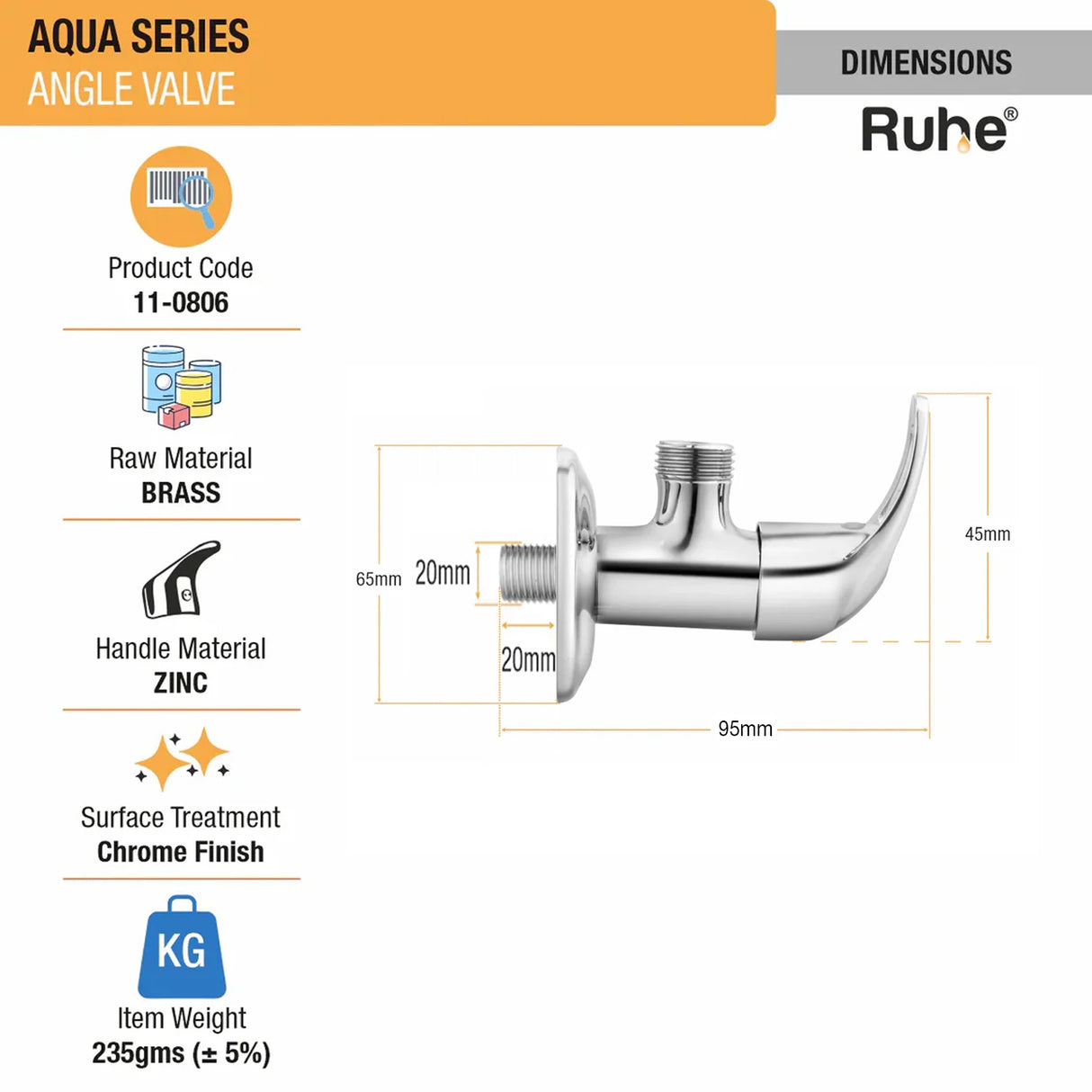 AQUA SERIES
ANGLE VALVE

DIMENSIONS

Ruhe®

Product Code
11-0806

Raw Material
BRASS

Handle Material
ZINC

Surface Treatment
Chrome Finish

KG

Item Weight
235gms (± 5%)

65mm
20mm
20mm
45mm
95mm